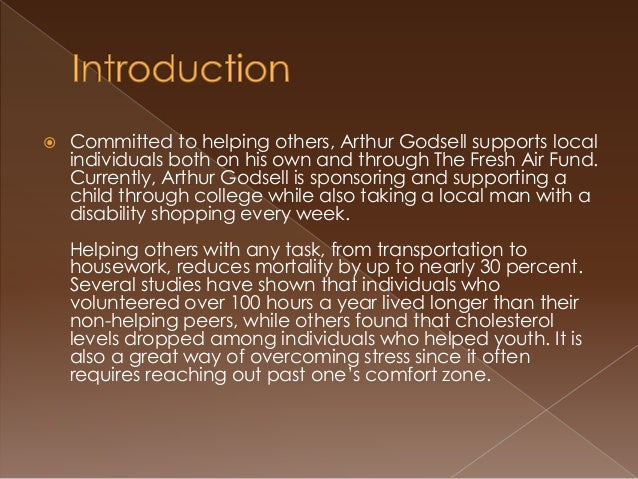 Introduction

Committed to helping others, Arthur Godsell supports local individuals both on his own and through The Fresh Air Fund. Currently, Arthur Godsell is sponsoring and supporting a child through college while also taking a local man with a disability shopping every week.

Helping others with any task, from transportation to housework, reduces mortality by up to nearly 30 percent. Several studies have shown that individuals who volunteered over 100 hours a year lived longer than their non-helping peers, while others found that cholesterol levels dropped among individuals who helped youth. It is also a great way of overcoming stress since it often requires reaching out past one's comfort zone.